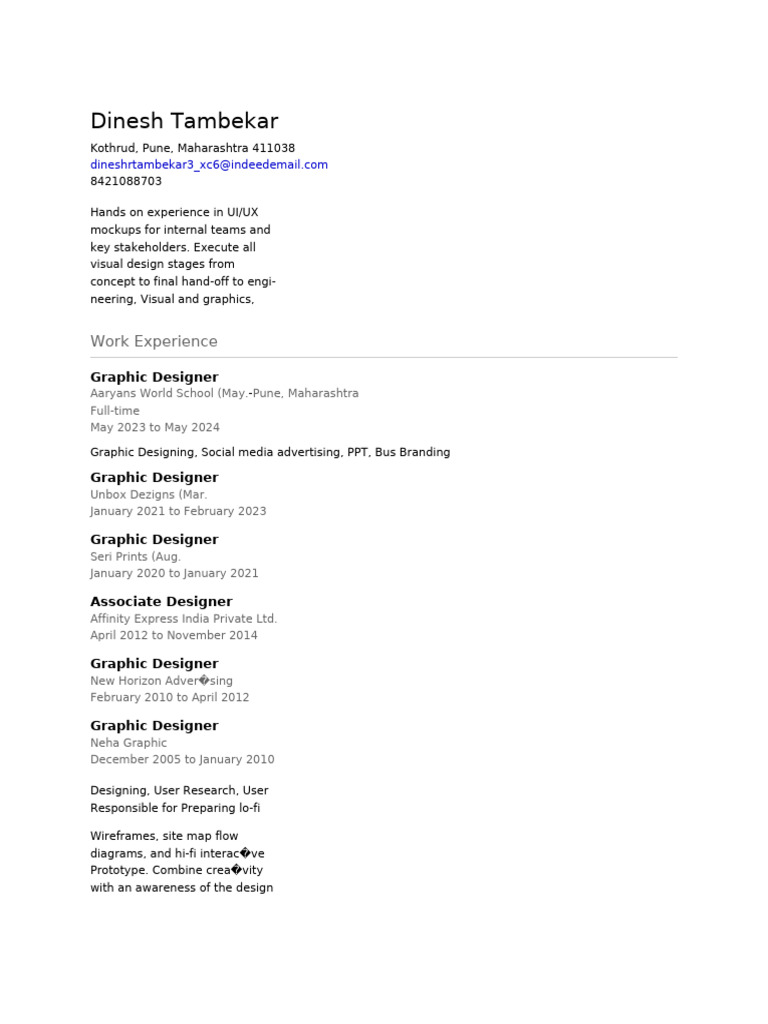 Dinesh Tambekar

Kothrud, Pune, Maharashtra 411038
dineshrtambekar3_xc6@indeedemail.com
8421088703

Hands on experience in UI/UX mockups for internal teams and key stakeholders. Execute all visual design stages from concept to final hand-off to engineering, Visual and graphics,

Work Experience

Graphic Designer
Aaryans World School (May.-Pune, Maharashtra
Full-time
May 2023 to May 2024

Graphic Designing, Social media advertising, PPT, Bus Branding

Graphic Designer
Unbox Dezigns (Mar.
January 2021 to February 2023

Graphic Designer
Seri Prints (Aug.
January 2020 to January 2021

Associate Designer
Affinity Express India Private Ltd.
April 2012 to November 2014

Graphic Designer
New Horizon Adver�sing
February 2010 to April 2012

Graphic Designer
Neha Graphic
December 2005 to January 2010

Designing, User Research, User Responsible for Preparing lo-fi

Wireframes, site map flow diagrams, and hi-fi interac�ve Prototype. Combine crea�vity with an awareness of the design